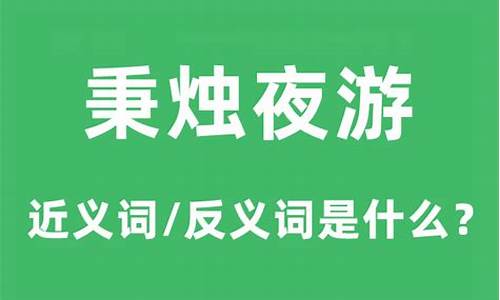 秉烛夜游

近义词/反义词是什么？